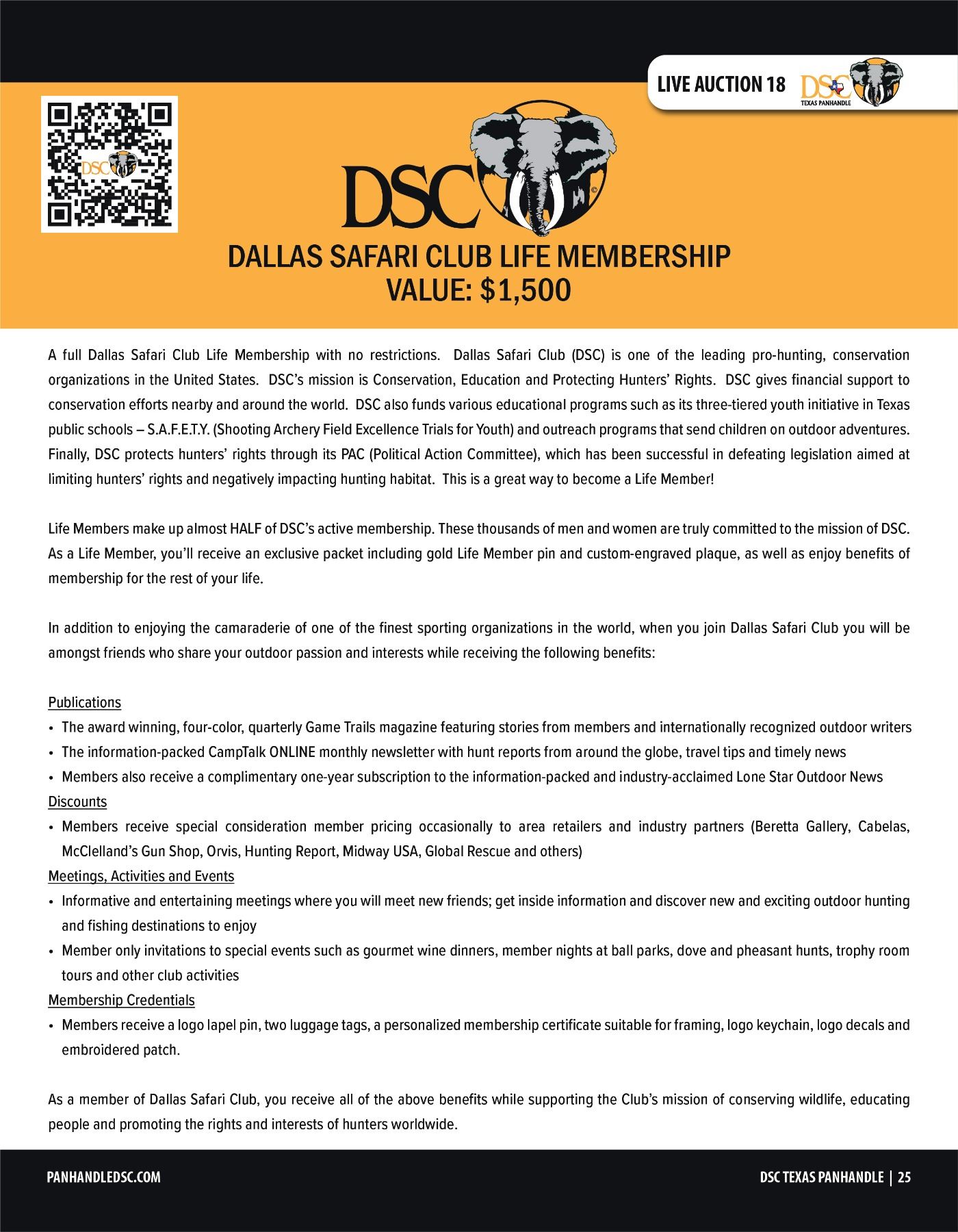 LIVE AUCTION 18

DSC
TEXAS PANHANDLE

DSC

DSC

DALLAS SAFARI CLUB LIFE MEMBERSHIP
VALUE: $1,500

A full Dallas Safari Club Life Membership with no restrictions. Dallas Safari Club (DSC) is one of the leading pro-hunting, conservation organizations in the United States. DSC's mission is Conservation, Education and Protecting Hunters' Rights. DSC gives financial support to conservation efforts nearby and around the world. DSC also funds various educational programs such as its three-tiered youth initiative in Texas public schools – S.A.F.E.T.Y. (Shooting Archery Field Excellence Trials for Youth) and outreach programs that send children on outdoor adventures. Finally, DSC protects hunters' rights through its PAC (Political Action Committee), which has been successful in defeating legislation aimed at limiting hunters' rights and negatively impacting hunting habitat. This is a great way to become a Life Member!

Life Members make up almost HALF of DSC's active membership. These thousands of men and women are truly committed to the mission of DSC. As a Life Member, you'll receive an exclusive packet including gold Life Member pin and custom-engraved plaque, as well as enjoy benefits of membership for the rest of your life.

In addition to enjoying the camaraderie of one of the finest sporting organizations in the world, when you join Dallas Safari Club you will be amongst friends who share your outdoor passion and interests while receiving the following benefits:

Publications
• The award winning, four-color, quarterly Game Trails magazine featuring stories from members and internationally recognized outdoor writers
• The information-packed CampTalk ONLINE monthly newsletter with hunt reports from around the globe, travel tips and timely news
• Members also receive a complimentary one-year subscription to the information-packed and industry-acclaimed Lone Star Outdoor News
Discounts
• Members receive special consideration member pricing occasionally to area retailers and industry partners (Beretta Gallery, Cabelas, McClelland's Gun Shop, Orvis, Hunting Report, Midway USA, Global Rescue and others)
Meetings, Activities and Events
• Informative and entertaining meetings where you will meet new friends; get inside information and discover new and exciting outdoor hunting and fishing destinations to enjoy
• Member only invitations to special events such as gourmet wine dinners, member nights at ball parks, dove and pheasant hunts, trophy room tours and other club activities
Membership Credentials
• Members receive a logo lapel pin, two luggage tags, a personalized membership certificate suitable for framing, logo keychain, logo decals and embroidered patch.

As a member of Dallas Safari Club, you receive all of the above benefits while supporting the Club's mission of conserving wildlife, educating people and promoting the rights and interests of hunters worldwide.

PANHANDLEDSC.COM

DSC TEXAS PANHANDLE | 25